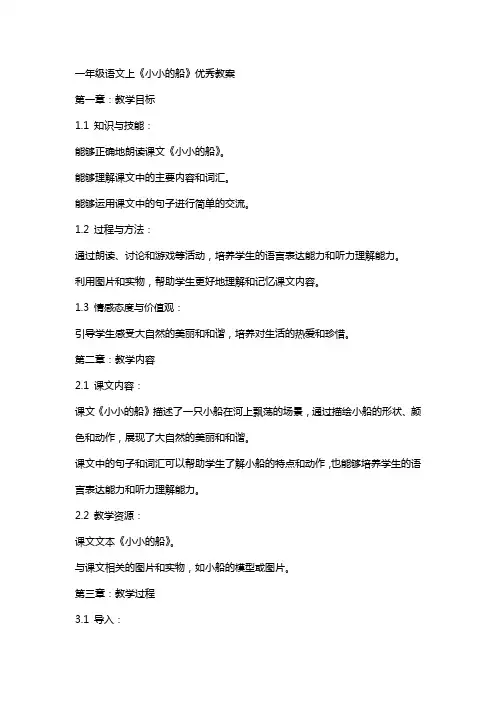 一年级语文上《小小的船》优秀教案

第一章：教学目标

1.1 知识与技能：

能够正确地朗读课文《小小的船》。

能够理解课文中的主要内容和词汇。

能够运用课文中的句子进行简单的交流。

1.2 过程与方法：

通过朗读、讨论和游戏等活动，培养学生的语言表达能力和听力理解能力。

利用图片和实物，帮助学生更好地理解和记忆课文内容。

1.3 情感态度与价值观：

引导学生感受大自然的美丽和和谐，培养对生活的热爱和珍惜。

第二章：教学内容

2.1 课文内容：

课文《小小的船》描述了一只小船在河上飘荡的场景，通过描绘小船的形状、颜色和动作，展现了大自然的美丽和和谐。

课文中的句子和词汇可以帮助学生了解小船的特点和动作，也能够培养学生的语言表达能力和听力理解能力。

2.2 教学资源：

课文文本《小小的船》。

与课文相关的图片和实物，如小船的模型或图片。

第三章：教学过程

3.1 导入：